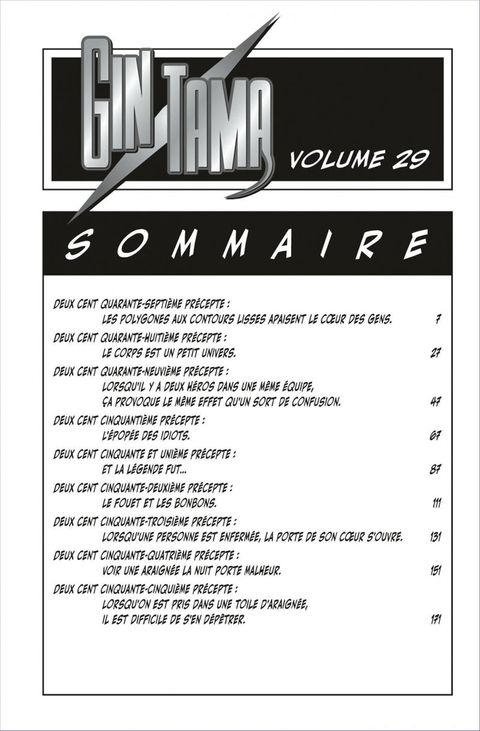 GIN TAMA VOLUME 29

SOMMAIRE

DEUX CENT QUARANTE-SEPTIÈME PRÉCEPTE :
LES POLYGONES AUX CONTOURS LISSES APAISENT LE CŒUR DES GENS. 7

DEUX CENT QUARANTE-HUITIÈME PRÉCEPTE :
LE CORPS EST UN PETIT UNIVERS. 27

DEUX CENT QUARANTE-NEUVIÈME PRÉCEPTE :
LORSQU'IL Y A DEUX HÉROS DANS UNE MÊME ÉQUIPE, ÇA PROVOQUE LE MÊME EFFET QU'UN SORT DE CONFUSION. 47

DEUX CENT CINQUANTIÈME PRÉCEPTE :
L'ÉPOPÉE DES IDIOTS. 67

DEUX CENT CINQUANTE ET UNIÈME PRÉCEPTE :
ET LA LÉGENDE FUT... 87

DEUX CENT CINQUANTE-DEUXIÈME PRÉCEPTE :
LE FOUET ET LES BONBONS. 111

DEUX CENT CINQUANTE-TROISIÈME PRÉCEPTE :
LORSQU'UNE PERSONNE EST ENFERMÉE, LA PORTE DE SON CŒUR S'OUVRE. 131

DEUX CENT CINQUANTE-QUATRIÈME PRÉCEPTE :
VOIR UNE ARAIGNÉE LA NUIT PORTE MALHEUR. 151

DEUX CENT CINQUANTE-CINQUIÈME PRÉCEPTE :
LORSQU'ON EST PRIS DANS UNE TOILE D'ARAIGNÉE, IL EST DIFFICILE DE S'EN DÉPÊTRER. 171